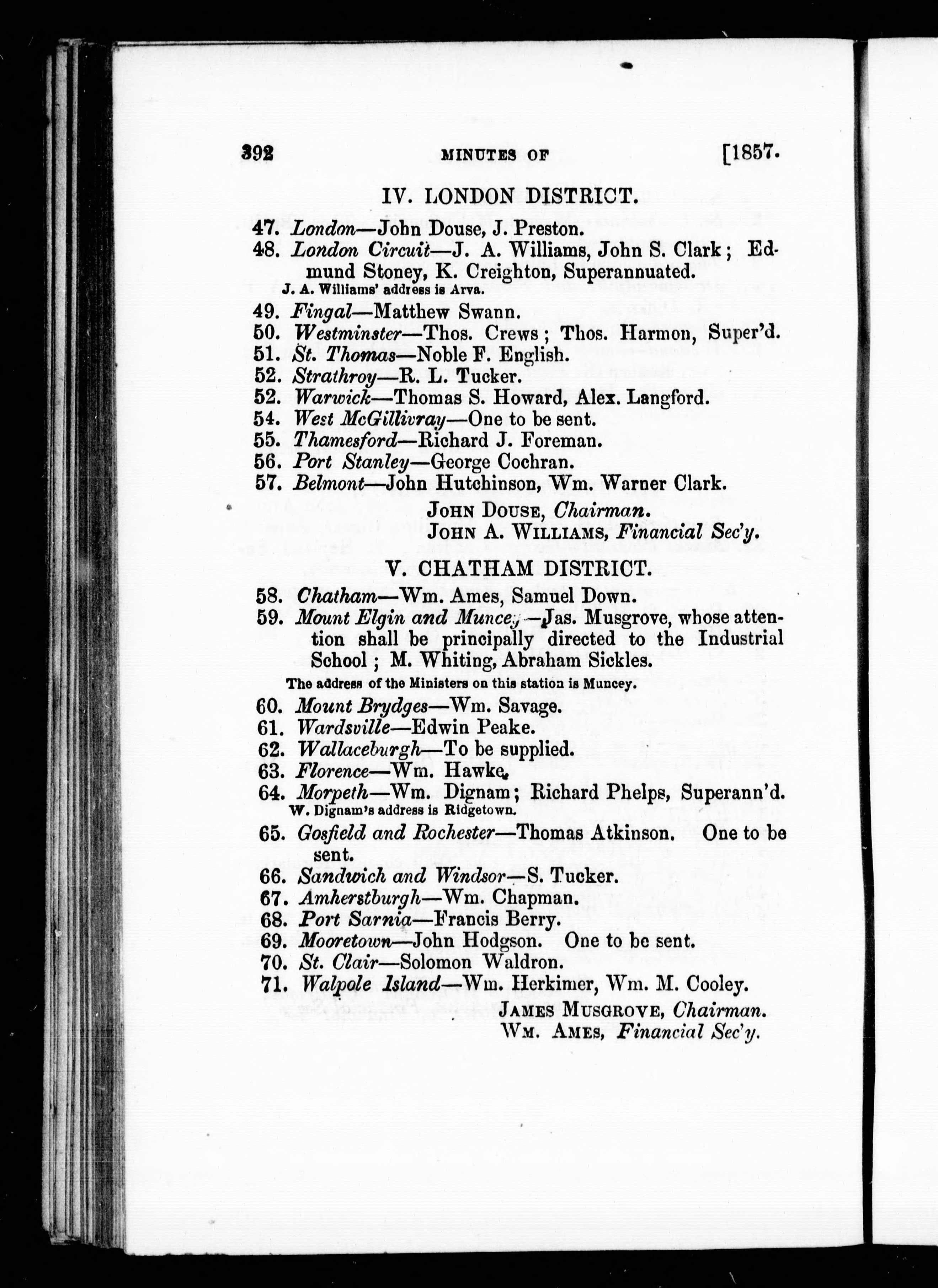 392 MINUTES OF [1857.

IV. LONDON DISTRICT.

47. London—John Douse, J. Preston.
48. London Circuit—J. A. Williams, John S. Clark; Edmund Stoney, K. Creighton, Superannuated.
J. A. Williams' address is Arva.
49. Fingal—Matthew Swann.
50. Westminster—Thos. Crews; Thos. Harmon, Super'd.
51. St. Thomas—Noble F. English.
52. Strathroy—R. L. Tucker.
52. Warwick—Thomas S. Howard, Alex. Langford.
54. West McGillivray—One to be sent.
55. Thamesford—Richard J. Foreman.
56. Port Stanley—George Cochran.
57. Belmont—John Hutchinson, Wm. Warner Clark.

JOHN DOUSE, Chairman.
JOHN A. WILLIAMS, Financial Sec'y.

V. CHATHAM DISTRICT.

58. Chatham—Wm. Ames, Samuel Down.
59. Mount Elgin and Muncey—Jas. Musgrove, whose attention shall be principally directed to the Industrial School; M. Whiting, Abraham Sickles.
The address of the Ministers on this station is Muncey.
60. Mount Brydges—Wm. Savage.
61. Wardsville—Edwin Peake.
62. Wallaceburgh—To be supplied.
63. Florence—Wm. Hawke.
64. Morpeth—Wm. Dignam; Richard Phelps, Superann'd.
W. Dignam's address is Ridgetown.
65. Gosfield and Rochester—Thomas Atkinson. One to be sent.
66. Sandwich and Windsor—S. Tucker.
67. Amherstburgh—Wm. Chapman.
68. Port Sarnia—Francis Berry.
69. Mooretown—John Hodgson. One to be sent.
70. St. Clair—Solomon Waldron.
71. Walpole Island—Wm. Herkimer, Wm. M. Cooley.

JAMES MUSGROVE, Chairman.
WM. AMES, Financial Sec'y.